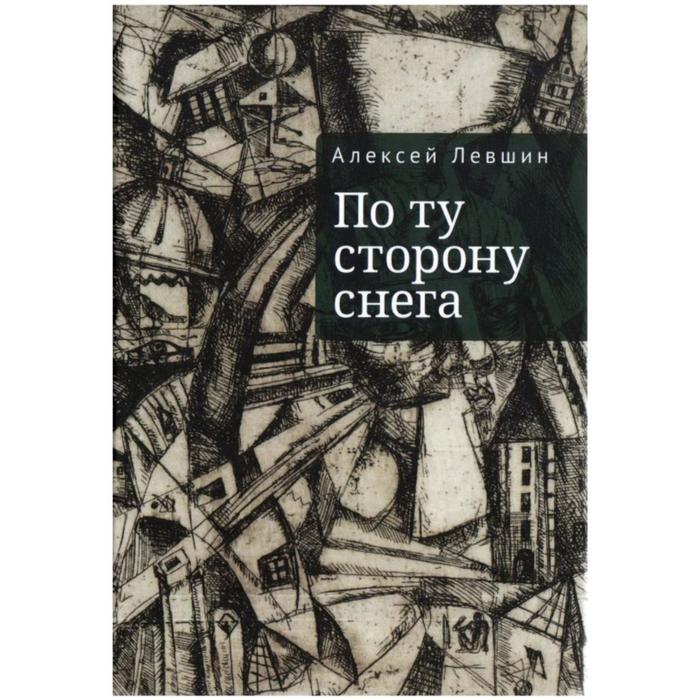 Алексей Левшин

По ту сторону снега